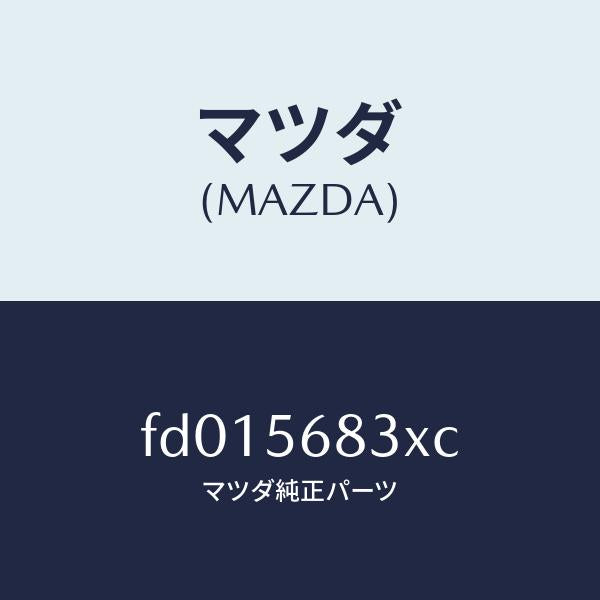 マツダ
(MAZDA)

fd015683xc
マツダ純正パーツ